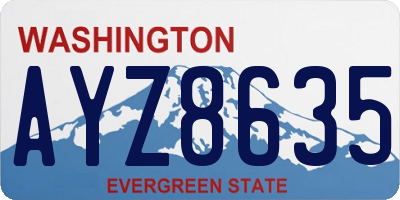 WASHINGTON

AYZ8635

EVERGREEN STATE